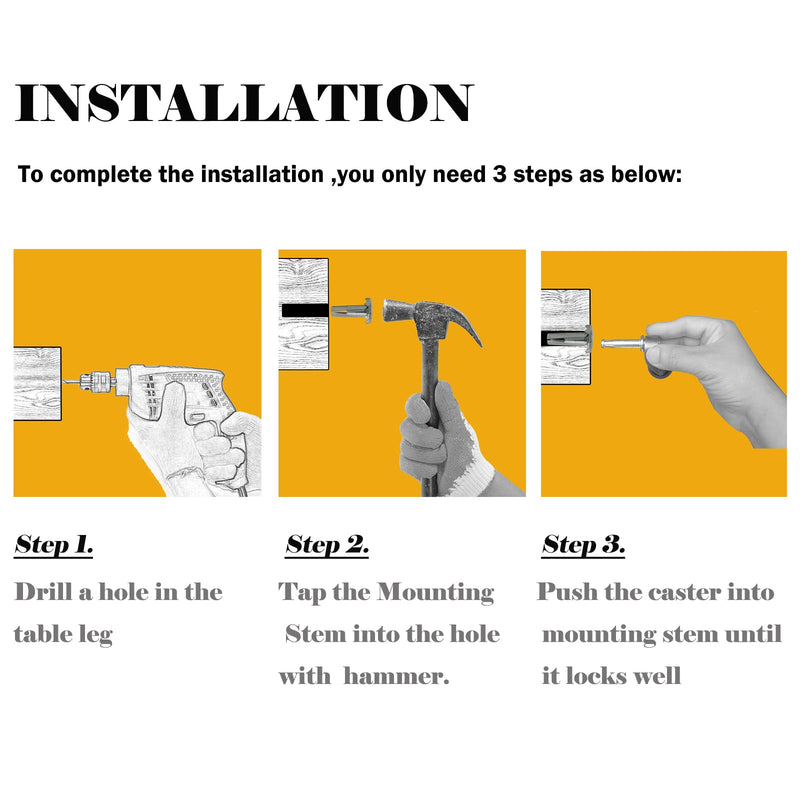 INSTALLATION

To complete the installation ,you only need 3 steps as below:

Step 1.

Drill a hole in the table leg

Step 2.

Tap the Mounting Stem into the hole with hammer.

Step 3.

Push the caster into mounting stem until it locks well